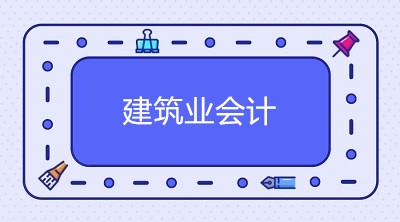 建筑业会计